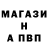 МАГАЗИ
Н
А ПВП